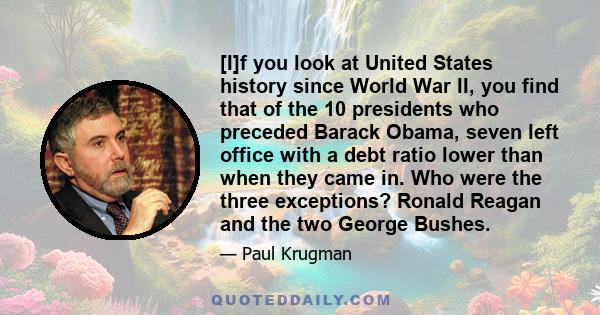 [I]f you look at United States history since World War II, you find that of the 10 presidents who preceded Barack Obama, seven left office with a debt ratio lower than when they came in. Who were the three exceptions? Ronald Reagan and the two George Bushes.

— Paul Krugman

QUOTEDDAILY.COM